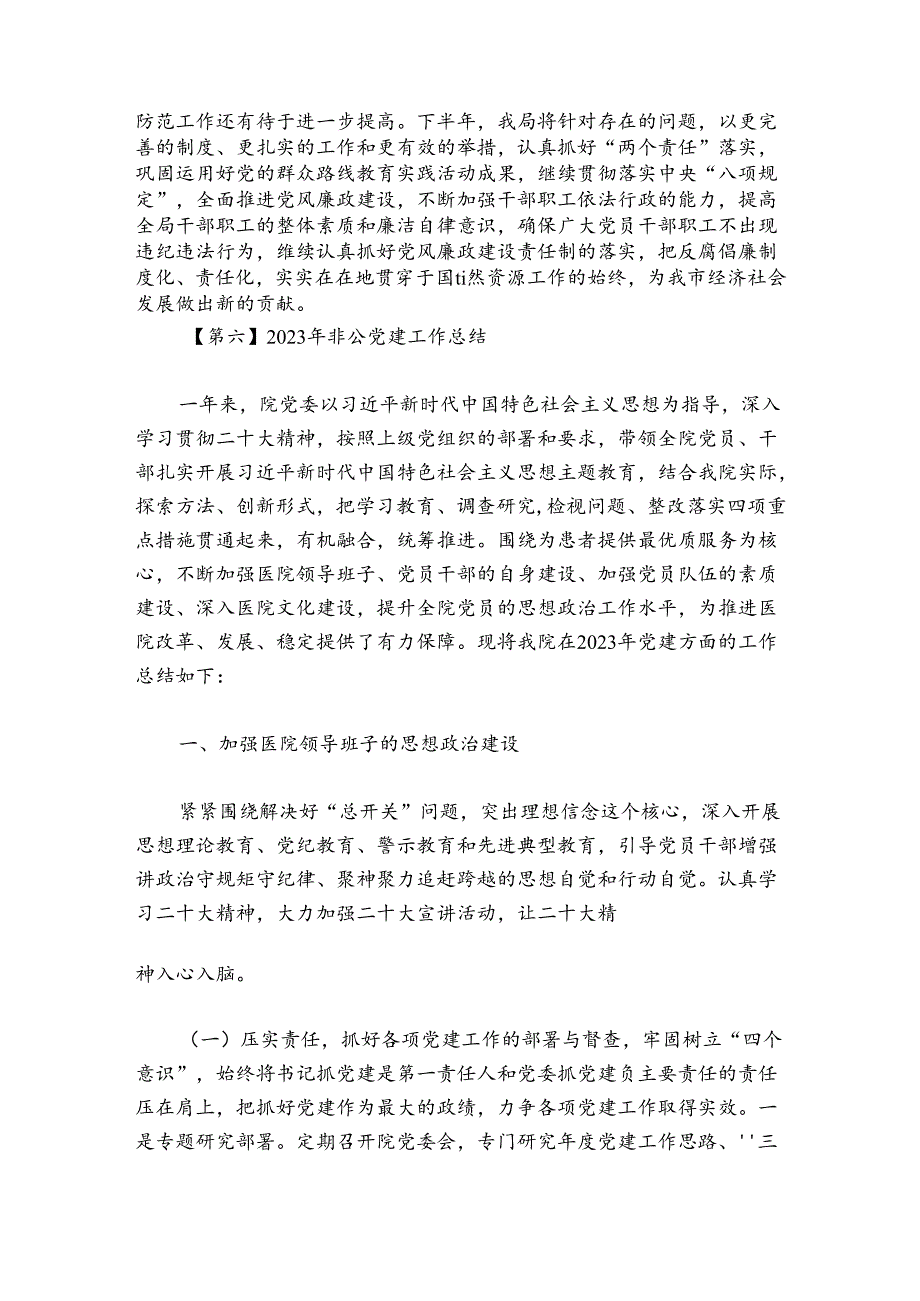 防范工作还有待于进一步提高。下半年，我局将针对存在的问题，以更完善的制度、更扎实的工作和更有效的举措，认真抓好“两个责任”落实，巩固运用好党的群众路线教育实践活动成果，继续贯彻落实中央“八项规定”，全面推进党风廉政建设，不断加强干部职工依法行政的能力，提高全局干部职工的整体素质和廉洁自律意识，确保广大党员干部职工不出现违纪违法行为，维续认真抓好党风廉政建设责任制的落实，把反腐倡廉制度化、责任化，实实在在地贯穿于国ti然资源工作的始终，为我市经济社会发展做出新的贡献。

【第六】2023年非公党建工作总结

一年来，院党委以习近平新时代中国特色社会主义思想为指导，深入学习贯彻二十大精神，按照上级党组织的部署和要求，带领全院党员、干部扎实开展习近平新时代中国特色社会主义思想主题教育，结合我院实际，探索方法、创新形式，把学习教育、调查研究，检视问题、整改落实四项重点措施贯通起来，有机融合，统筹推进。围绕为患者提供最优质服务为核心，不断加强医院领导班子、党员干部的自身建设、加强党员队伍的素质建设、深入医院文化建设，提升全院党员的思想政治工作水平，为推进医院改革、发展、稳定提供了有力保障。现将我院在2023年党建方面的工作总结如下：

一、加强医院领导班子的思想政治建设

紧紧围绕解决好“总开关”问题，突出理想信念这个核心，深入开展思想理论教育、党纪教育、警示教育和先进典型教育，引导党员干部增强讲政治守规矩守纪律、聚神聚力追赶跨越的思想自觉和行动自觉。认真学习二十大精神，大力加强二十大宣讲活动，让二十大精

神入心入脑。

（一）压实责任，抓好各项党建工作的部署与督查，牢固树立“四个意识”，始终将书记抓党建是第一责任人和党委抓党建负主要责任的责任压在肩上，把抓好党建作为最大的政绩，力争各项党建工作取得实效。一是专题研究部署。定期召开院党委会，专门研究年度党建工作思路、''三